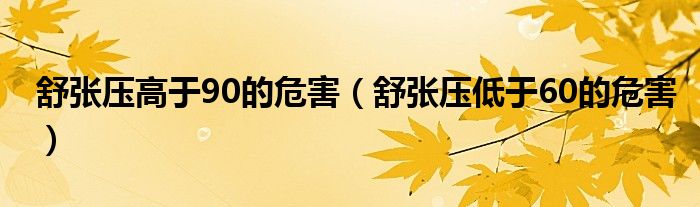 舒张压高于90的危害（舒张压低于60的危害）